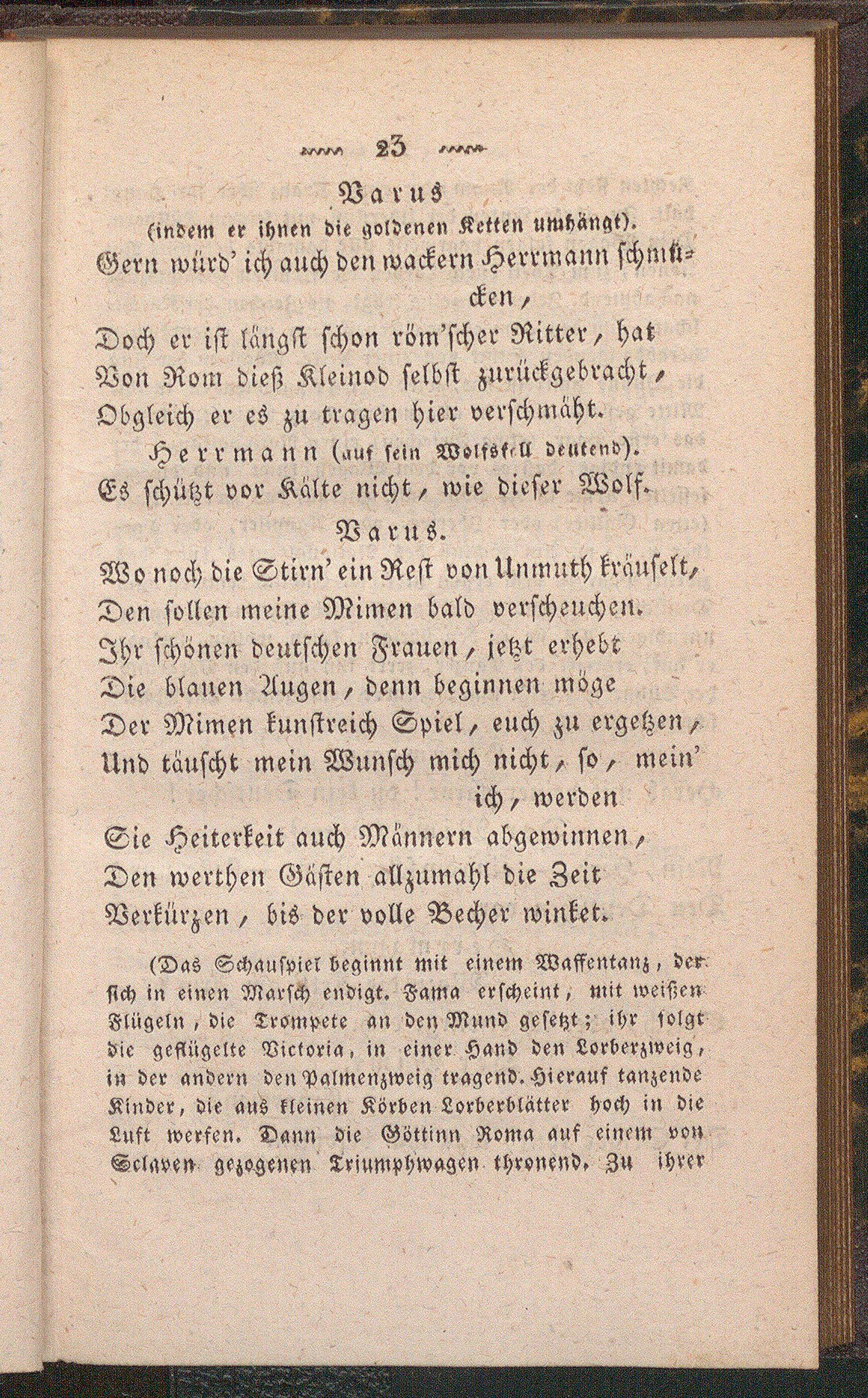 23

Varus
(indem er ihnen die goldenen Ketten umhängt).
Gern würd' ich auch den wackern Herrmann schmücken,
Doch er ist längst schon röm'scher Ritter, hat
Von Rom dieß Kleinod selbst zurückgebracht,
Obgleich er es zu tragen hier verschmäht.

Herrmann (auf sein Wolfsfell deutend).
Es schützt vor Kälte nicht, wie dieser Wolf.

Varus.
Wo noch die Stirn' ein Rest von Unmuth kräuselt,
Den sollen meine Mimen bald verscheuchen.
Ihr schönen deutschen Frauen, jetzt erhebt
Die blauen Augen, denn beginnen möge
Der Mimen kunstreich Spiel, euch zu ergetzen,
Und täuscht mein Wunsch mich nicht, so, mein' ich, werden
Sie Heiterkeit auch Männern abgewinnen,
Den werthen Gästen allzumahl die Zeit
Verkürzen, bis der volle Becher winket.

(Das Schauspiel beginnt mit einem Waffentanz, der sich in einen Marsch endigt. Fama erscheint, mit weißen Flügeln, die Trompete an den Mund gesetzt; ihr folgt die geflügelte Victoria, in einer Hand den Lorberzweig, in der andern den Palmenzweig tragend. Hierauf tanzende Kinder, die aus kleinen Körben Lorberblätter hoch in die Luft werfen. Dann die Göttinn Roma auf einem von Sclaven gezogenen Triumphwagen thronend. Zu ihrer